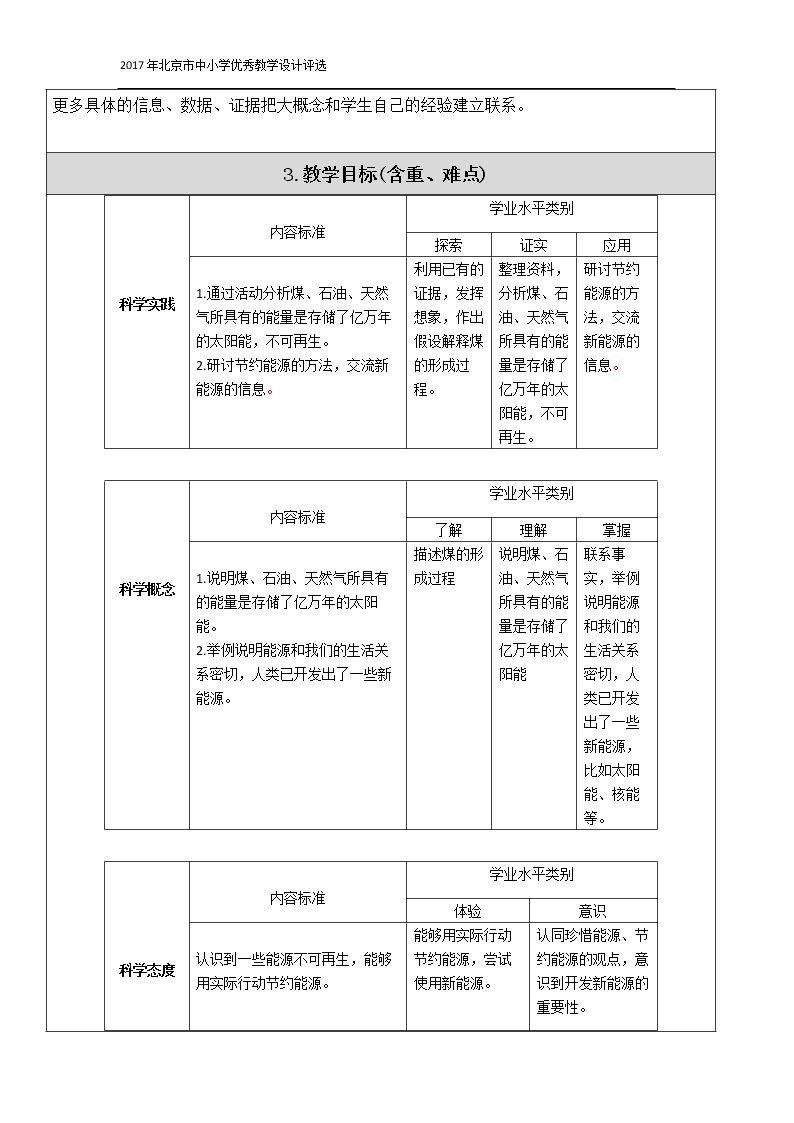 2017年北京市中小学优秀教学设计评选

更多具体的信息、数据、证据把大概念和学生自己的经验建立联系。

3.教学目标(含重、难点)

|  | 内容标准 | 学业水平类别 |  |  |
|---|---|---|---|---|
|  |  | 探索 | 证实 | 应用 |
| 科学实践 | 1.通过活动分析煤、石油、天然气所具有的能量是存储了亿万年的太阳能，不可再生。 2.研讨节约能源的方法，交流新能源的信息。 | 利用已有的证据，发挥想象，作出假设解释煤的形成过程。 | 整理资料，分析煤、石油、天然气所具有的能量是存储了亿万年的太阳能，不可再生。 | 研讨节约能源的方法，交流新能源的信息。 |

|  | 内容标准 | 学业水平类别 |  |  |
|---|---|---|---|---|
|  |  | 了解 | 理解 | 掌握 |
| 科学概念 | 1.说明煤、石油、天然气所具有的能量是存储了亿万年的太阳能。 2.举例说明能源和我们的生活关系密切，人类已开发出了一些新能源。 | 描述煤的形成过程 | 说明煤、石油、天然气所具有的能量是存储了亿万年的太阳能 | 联系事实，举例说明能源和我们的生活关系密切，人类已开发出了一些新能源，比如太阳能、核能等。 |

|  | 内容标准 | 学业水平类别 |  |
|---|---|---|---|
|  |  | 体验 | 意识 |
| 科学态度 | 认识到一些能源不可再生，能够用实际行动节约能源。 | 能够用实际行动节约能源，尝试使用新能源。 | 认同珍惜能源、节约能源的观点，意识到开发新能源的重要性。 |